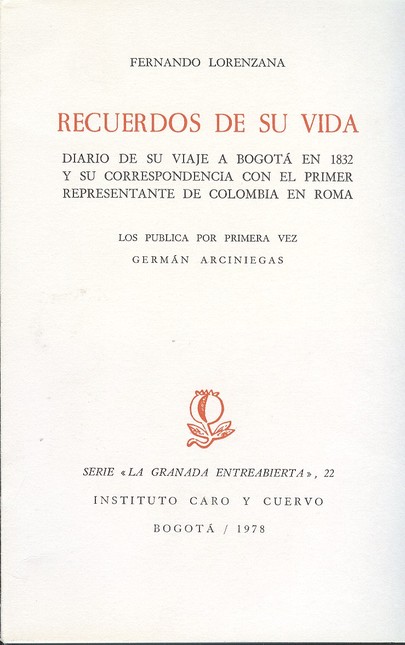 FERNANDO LORENZANA

RECUERDOS DE SU VIDA

DIARIO DE SU VIAJE A BOGOTÁ EN 1832 Y SU CORRESPONDENCIA CON EL PRIMER REPRESENTANTE DE COLOMBIA EN ROMA

LOS PUBLICA POR PRIMERA VEZ
GERMÁN ARCINIEGAS

SERIE «LA GRANADA ENTREABIERTA», 22

INSTITUTO CARO Y CUERVO

BOGOTÁ / 1978